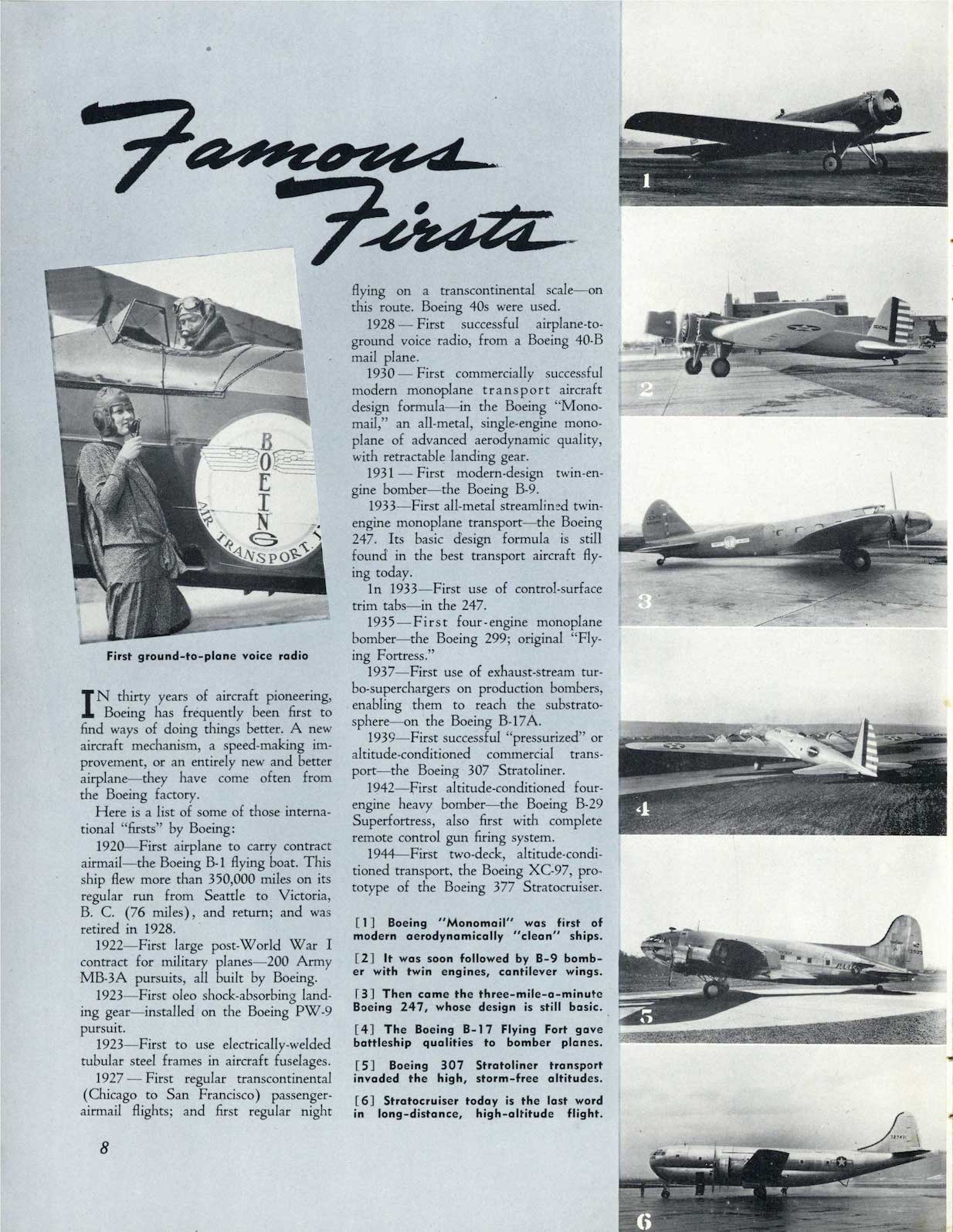 Famous Firsts

BOEING AIR TRANSPORT

First ground-to-plane voice radio

IN thirty years of aircraft pioneering, Boeing has frequently been first to find ways of doing things better. A new aircraft mechanism, a speed-making improvement, or an entirely new and better airplane—they have come often from the Boeing factory.

Here is a list of some of those international "firsts" by Boeing:

1920—First airplane to carry contract airmail—the Boeing B-1 flying boat. This ship flew more than 350,000 miles on its regular run from Seattle to Victoria, B. C. (76 miles), and return; and was retired in 1928.

1922—First large post-World War I contract for military planes—200 Army MB-3A pursuits, all built by Boeing.

1923—First oleo shock-absorbing landing gear—installed on the Boeing PW-9 pursuit.

1923—First to use electrically-welded tubular steel frames in aircraft fuselages.

1927 — First regular transcontinental (Chicago to San Francisco) passenger-airmail flights; and first regular night flying on a transcontinental scale—on this route. Boeing 40s were used.

1928 — First successful airplane-to-ground voice radio, from a Boeing 40-B mail plane.

1930 — First commercially successful modern monoplane transport aircraft design formula—in the Boeing "Monomail," an all-metal, single-engine monoplane of advanced aerodynamic quality, with retractable landing gear.

1931 — First modern-design twin-engine bomber—the Boeing B-9.

1933—First all-metal streamlined twin-engine monoplane transport—the Boeing 247. Its basic design formula is still found in the best transport aircraft flying today.

In 1933—First use of control-surface trim tabs—in the 247.

1935—First four-engine monoplane bomber—the Boeing 299; original "Flying Fortress."

1937—First use of exhaust-stream turbo-superchargers on production bombers, enabling them to reach the substratosphere—on the Boeing B-17A.

1939—First successful "pressurized" or altitude-conditioned commercial transport—the Boeing 307 Stratoliner.

1942—First altitude-conditioned four-engine heavy bomber—the Boeing B-29 Superfortress, also first with complete remote control gun firing system.

1944—First two-deck, altitude-conditioned transport, the Boeing XC-97, prototype of the Boeing 377 Stratocruiser.

[1] Boeing "Monomail" was first of modern aerodynamically "clean" ships.

[2] It was soon followed by B-9 bomber with twin engines, cantilever wings.

[3] Then came the three-mile-a-minute Boeing 247, whose design is still basic.

[4] The Boeing B-17 Flying Fort gave battleship qualities to bomber planes.

[5] Boeing 307 Stratoliner transport invaded the high, storm-free altitudes.

[6] Stratocruiser today is the last word in long-distance, high-altitude flight.

8

1

2

3

4

5

6